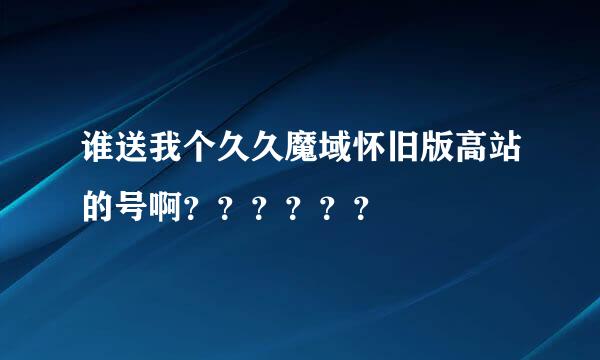 谁送我个久久魔域怀旧版高站的号啊？？？？？？